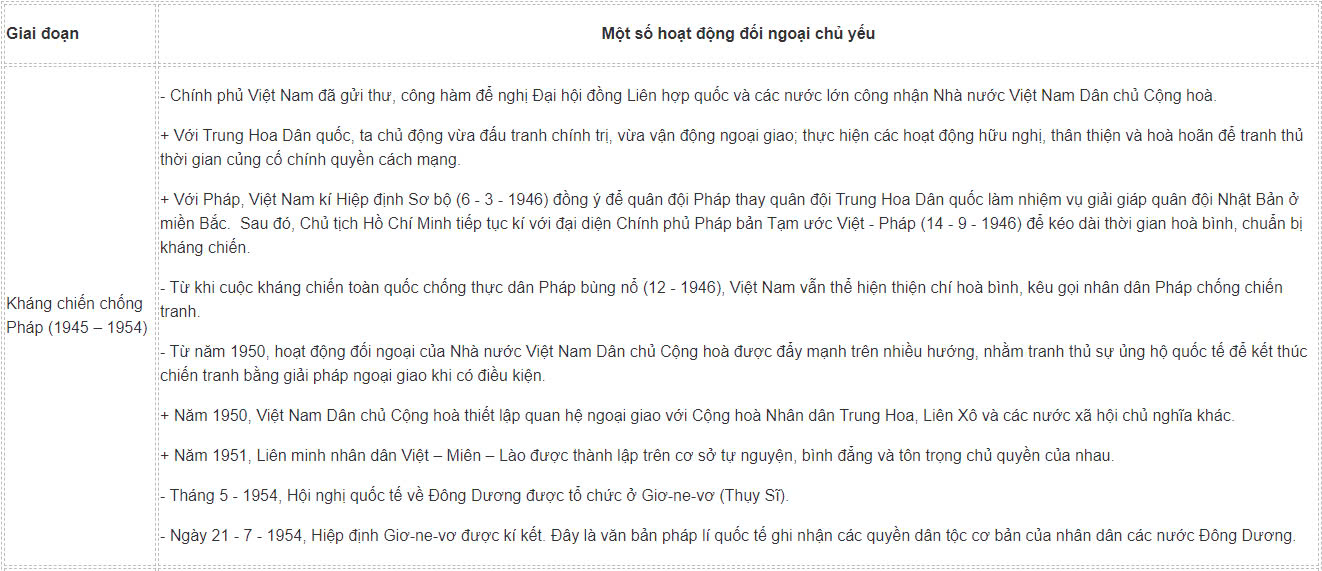 | Giai đoạn | Một số hoạt động đối ngoại chủ yếu |
|---|---|
| Kháng chiến chống Pháp (1945 – 1954) | - Chính phủ Việt Nam đã gửi thư, công hàm đề nghị Đại hội đồng Liên hợp quốc và các nước lớn công nhận Nhà nước Việt Nam Dân chủ Cộng hoà.<br><br>+ Với Trung Hoa Dân quốc, ta chủ động vừa đấu tranh chính trị, vừa vận động ngoại giao; thực hiện các hoạt động hữu nghị, thân thiện và hoà hoãn để tranh thủ thời gian củng cố chính quyền cách mạng.<br><br>+ Với Pháp, Việt Nam kí Hiệp định Sơ bộ (6 - 3 - 1946) đồng ý để quân đội Pháp thay quân đội Trung Hoa Dân quốc làm nhiệm vụ giải giáp quân đội Nhật Bản ở miền Bắc. Sau đó, Chủ tịch Hồ Chí Minh tiếp tục kí với đại diện Chính phủ Pháp bản Tạm ước Việt - Pháp (14 - 9 - 1946) để kéo dài thời gian hoà bình, chuẩn bị kháng chiến.<br><br>- Từ khi cuộc kháng chiến toàn quốc chống thực dân Pháp bùng nổ (12 - 1946), Việt Nam vẫn thể hiện thiện chí hoà bình, kêu gọi nhân dân Pháp chống chiến tranh.<br><br>- Từ năm 1950, hoạt động đối ngoại của Nhà nước Việt Nam Dân chủ Cộng hoà được đẩy mạnh trên nhiều hướng, nhằm tranh thủ sự ủng hộ quốc tế để kết thúc chiến tranh bằng giải pháp ngoại giao khi có điều kiện.<br><br>+ Năm 1950, Việt Nam Dân chủ Cộng hoà thiết lập quan hệ ngoại giao với Cộng hoà Nhân dân Trung Hoa, Liên Xô và các nước xã hội chủ nghĩa khác.<br><br>+ Năm 1951, Liên minh nhân dân Việt – Miên – Lào được thành lập trên cơ sở tự nguyện, bình đẳng và tôn trọng chủ quyền của nhau.<br><br>- Tháng 5 - 1954, Hội nghị quốc tế về Đông Dương được tổ chức ở Giơ-ne-vơ (Thụy Sĩ).<br><br>- Ngày 21 - 7 - 1954, Hiệp định Giơ-ne-vơ được kí kết. Đây là văn bản pháp lí quốc tế ghi nhận các quyền dân tộc cơ bản của nhân dân các nước Đông Dương. |